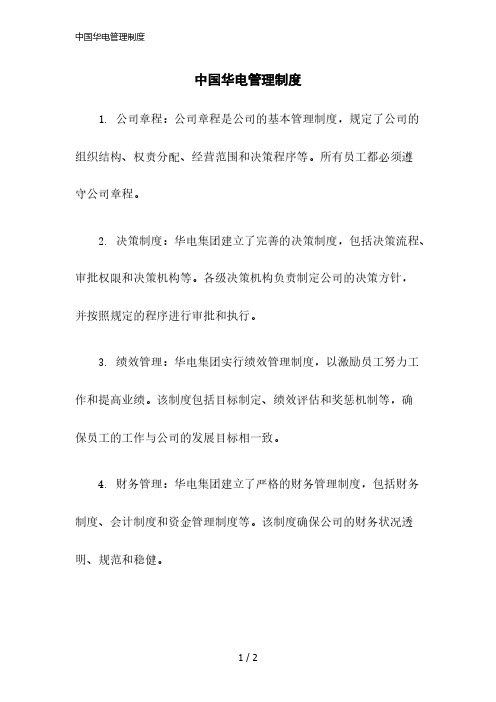 中国华电管理制度

中国华电管理制度

1. 公司章程：公司章程是公司的基本管理制度，规定了公司的组织结构、权责分配、经营范围和决策程序等。所有员工都必须遵守公司章程。

2. 决策制度：华电集团建立了完善的决策制度，包括决策流程、审批权限和决策机构等。各级决策机构负责制定公司的决策方针，并按照规定的程序进行审批和执行。

3. 绩效管理：华电集团实行绩效管理制度，以激励员工努力工作和提高业绩。该制度包括目标制定、绩效评估和奖惩机制等，确保员工的工作与公司的发展目标相一致。

4. 财务管理：华电集团建立了严格的财务管理制度，包括财务制度、会计制度和资金管理制度等。该制度确保公司的财务状况透明、规范和稳健。

1 / 2